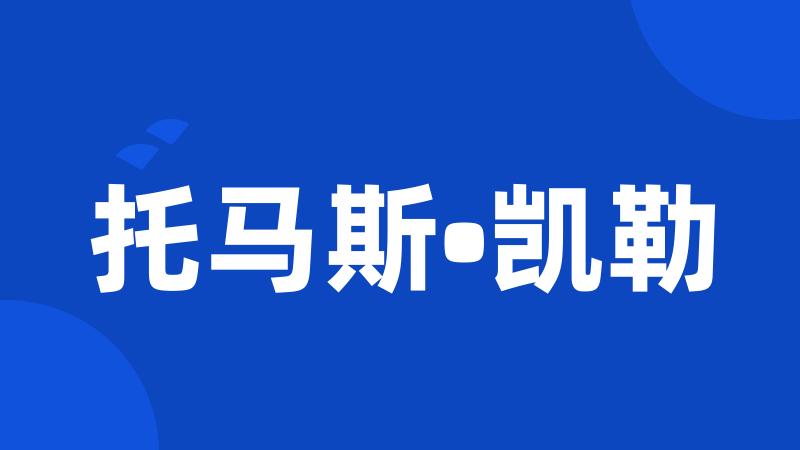 托马斯•凯勒